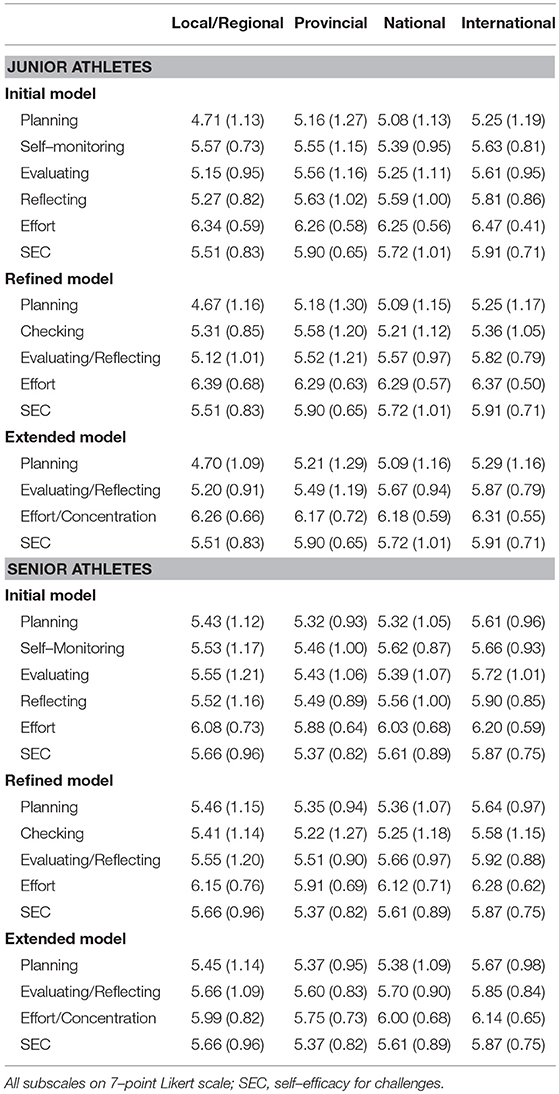 |  | Local/Regional | Provincial | National | International |
|---|---|---|---|---|
| **JUNIOR ATHLETES** | | | | |
| **Initial model** | | | | |
| Planning | 4.71 (1.13) | 5.16 (1.27) | 5.08 (1.13) | 5.25 (1.19) |
| Self–monitoring | 5.57 (0.73) | 5.55 (1.15) | 5.39 (0.95) | 5.63 (0.81) |
| Evaluating | 5.15 (0.95) | 5.56 (1.16) | 5.25 (1.11) | 5.61 (0.95) |
| Reflecting | 5.27 (0.82) | 5.63 (1.02) | 5.59 (1.00) | 5.81 (0.86) |
| Effort | 6.34 (0.59) | 6.26 (0.58) | 6.25 (0.56) | 6.47 (0.41) |
| SEC | 5.51 (0.83) | 5.90 (0.65) | 5.72 (1.01) | 5.91 (0.71) |
| **Refined model** | | | | |
| Planning | 4.67 (1.16) | 5.18 (1.30) | 5.09 (1.15) | 5.25 (1.17) |
| Checking | 5.31 (0.85) | 5.58 (1.20) | 5.21 (1.12) | 5.36 (1.05) |
| Evaluating/Reflecting | 5.12 (1.01) | 5.52 (1.21) | 5.57 (0.97) | 5.82 (0.79) |
| Effort | 6.39 (0.68) | 6.29 (0.63) | 6.29 (0.57) | 6.37 (0.50) |
| SEC | 5.51 (0.83) | 5.90 (0.65) | 5.72 (1.01) | 5.91 (0.71) |
| **Extended model** | | | | |
| Planning | 4.70 (1.09) | 5.21 (1.29) | 5.09 (1.16) | 5.29 (1.16) |
| Evaluating/Reflecting | 5.20 (0.91) | 5.49 (1.19) | 5.67 (0.94) | 5.87 (0.79) |
| Effort/Concentration | 6.26 (0.66) | 6.17 (0.72) | 6.18 (0.59) | 6.31 (0.55) |
| SEC | 5.51 (0.83) | 5.90 (0.65) | 5.72 (1.01) | 5.91 (0.71) |
| **SENIOR ATHLETES** | | | | |
| **Initial model** | | | | |
| Planning | 5.43 (1.12) | 5.32 (0.93) | 5.32 (1.05) | 5.61 (0.96) |
| Self–Monitoring | 5.53 (1.17) | 5.46 (1.00) | 5.62 (0.87) | 5.66 (0.93) |
| Evaluating | 5.55 (1.21) | 5.43 (1.06) | 5.39 (1.07) | 5.72 (1.01) |
| Reflecting | 5.52 (1.16) | 5.49 (0.89) | 5.56 (1.00) | 5.90 (0.85) |
| Effort | 6.08 (0.73) | 5.88 (0.64) | 6.03 (0.68) | 6.20 (0.59) |
| SEC | 5.66 (0.96) | 5.37 (0.82) | 5.61 (0.89) | 5.87 (0.75) |
| **Refined model** | | | | |
| Planning | 5.46 (1.15) | 5.35 (0.94) | 5.36 (1.07) | 5.64 (0.97) |
| Checking | 5.41 (1.14) | 5.22 (1.27) | 5.25 (1.18) | 5.58 (1.15) |
| Evaluating/Reflecting | 5.55 (1.20) | 5.51 (0.90) | 5.66 (0.97) | 5.92 (0.88) |
| Effort | 6.15 (0.76) | 5.91 (0.69) | 6.12 (0.71) | 6.28 (0.62) |
| SEC | 5.66 (0.96) | 5.37 (0.82) | 5.61 (0.89) | 5.87 (0.75) |
| **Extended model** | | | | |
| Planning | 5.45 (1.14) | 5.37 (0.95) | 5.38 (1.09) | 5.67 (0.98) |
| Evaluating/Reflecting | 5.66 (1.09) | 5.60 (0.83) | 5.70 (0.90) | 5.85 (0.84) |
| Effort/Concentration | 5.99 (0.82) | 5.75 (0.73) | 6.00 (0.68) | 6.14 (0.65) |
| SEC | 5.66 (0.96) | 5.37 (0.82) | 5.61 (0.89) | 5.87 (0.75) |

All subscales on 7–point Likert scale; SEC, self–efficacy for challenges.